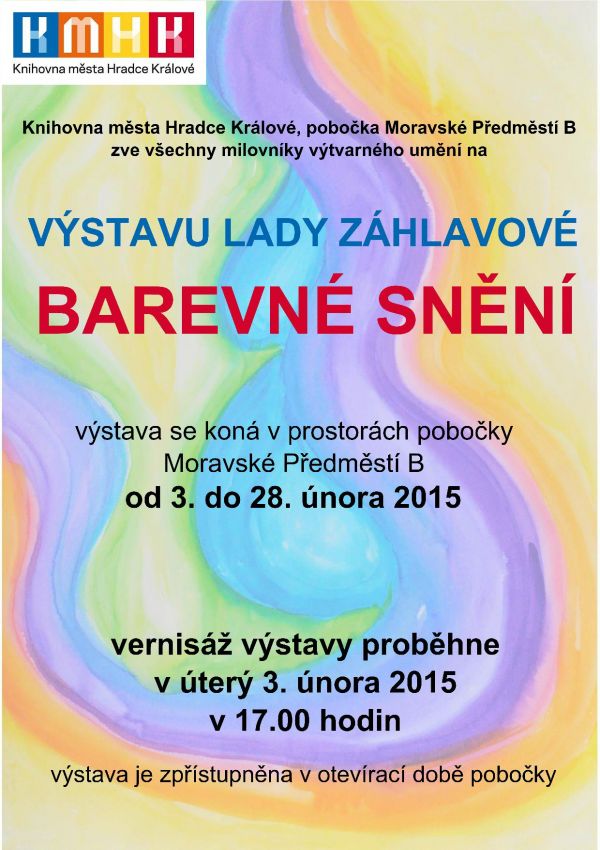 KMHK
Knihovna města Hradce Králové

Knihovna města Hradce Králové, pobočka Moravské Předměstí B zve všechny milovníky výtvarného umění na

VÝSTAVU LADY ZÁHLAVOVÉ

BAREVNÉ SNĚNÍ

výstava se koná v prostorách pobočky Moravské Předměstí B
od 3. do 28. února 2015

vernisáž výstavy proběhne
v úterý 3. února 2015
v 17.00 hodin

výstava je zpřístupněna v otevírací době pobočky